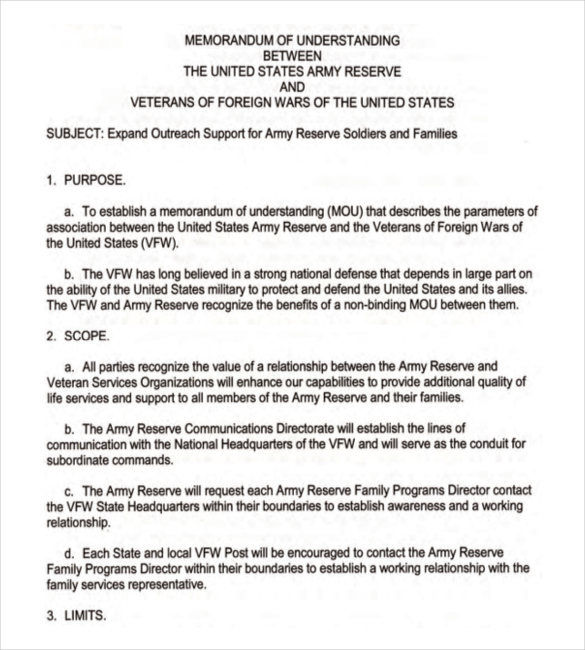 MEMORANDUM OF UNDERSTANDING
BETWEEN
THE UNITED STATES ARMY RESERVE
AND
VETERANS OF FOREIGN WARS OF THE UNITED STATES

SUBJECT: Expand Outreach Support for Army Reserve Soldiers and Families

1. PURPOSE.

a. To establish a memorandum of understanding (MOU) that describes the parameters of association between the United States Army Reserve and the Veterans of Foreign Wars of the United States (VFW).

b. The VFW has long believed in a strong national defense that depends in large part on the ability of the United States military to protect and defend the United States and its allies. The VFW and Army Reserve recognize the benefits of a non-binding MOU between them.

2. SCOPE.

a. All parties recognize the value of a relationship between the Army Reserve and Veteran Services Organizations will enhance our capabilities to provide additional quality of life services and support to all members of the Army Reserve and their families.

b. The Army Reserve Communications Directorate will establish the lines of communication with the National Headquarters of the VFW and will serve as the conduit for subordinate commands.

c. The Army Reserve will request each Army Reserve Family Programs Director contact the VFW State Headquarters within their boundaries to establish awareness and a working relationship.

d. Each State and local VFW Post will be encouraged to contact the Army Reserve Family Programs Director within their boundaries to establish a working relationship with the family services representative.

3. LIMITS.